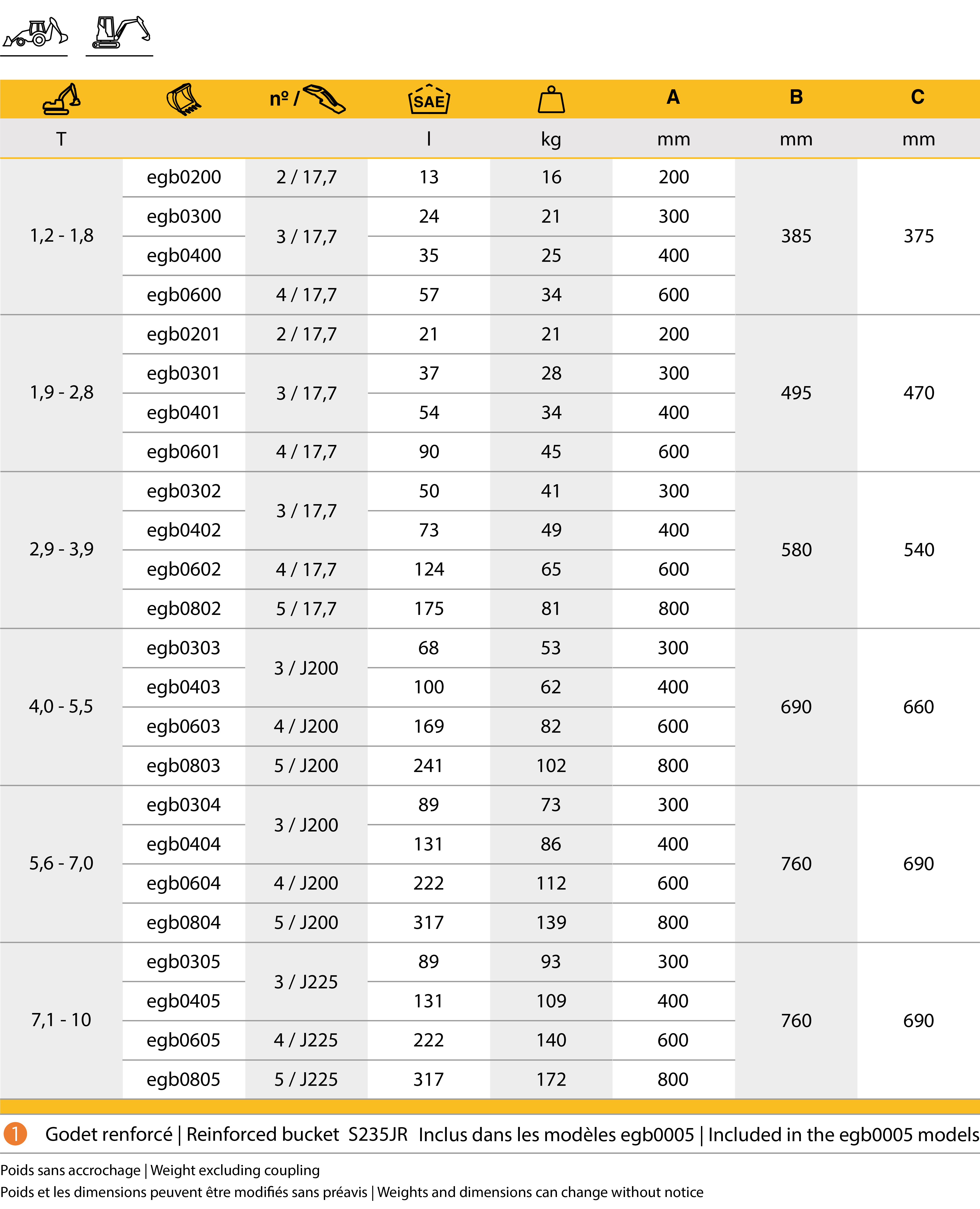 | | | nº / | SAE | | A | B | C |
|---|---|---|---|---|---|---|---|
| T | | | l | kg | mm | mm | mm |
| 1,2 - 1,8 | egb0200 | 2 / 17,7 | 13 | 16 | 200 | 385 | 375 |
| | egb0300 | 3 / 17,7 | 24 | 21 | 300 | | |
| | egb0400 | | 35 | 25 | 400 | | |
| | egb0600 | 4 / 17,7 | 57 | 34 | 600 | | |
| 1,9 - 2,8 | egb0201 | 2 / 17,7 | 21 | 21 | 200 | 495 | 470 |
| | egb0301 | 3 / 17,7 | 37 | 28 | 300 | | |
| | egb0401 | | 54 | 34 | 400 | | |
| | egb0601 | 4 / 17,7 | 90 | 45 | 600 | | |
| 2,9 - 3,9 | egb0302 | 3 / 17,7 | 50 | 41 | 300 | 580 | 540 |
| | egb0402 | | 73 | 49 | 400 | | |
| | egb0602 | 4 / 17,7 | 124 | 65 | 600 | | |
| | egb0802 | 5 / 17,7 | 175 | 81 | 800 | | |
| 4,0 - 5,5 | egb0303 | 3 / J200 | 68 | 53 | 300 | 690 | 660 |
| | egb0403 | | 100 | 62 | 400 | | |
| | egb0603 | 4 / J200 | 169 | 82 | 600 | | |
| | egb0803 | 5 / J200 | 241 | 102 | 800 | | |
| 5,6 - 7,0 | egb0304 | 3 / J200 | 89 | 73 | 300 | 760 | 690 |
| | egb0404 | | 131 | 86 | 400 | | |
| | egb0604 | 4 / J200 | 222 | 112 | 600 | | |
| | egb0804 | 5 / J200 | 317 | 139 | 800 | | |
| 7,1 - 10 | egb0305 | 3 / J225 | 89 | 93 | 300 | 760 | 690 |
| | egb0405 | | 131 | 109 | 400 | | |
| | egb0605 | 4 / J225 | 222 | 140 | 600 | | |
| | egb0805 | 5 / J225 | 317 | 172 | 800 | | |

1 Godet renforcé | Reinforced bucket S235JR Inclus dans les modèles egb0005 | Included in the egb0005 models

Poids sans accrochage | Weight excluding coupling
Poids et les dimensions peuvent être modifiés sans préavis | Weights and dimensions can change without notice